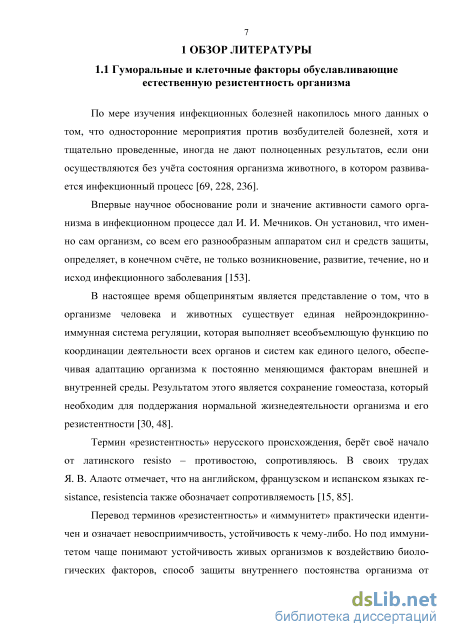 7

1 ОБЗОР ЛИТЕРАТУРЫ

1.1 Гуморальные и клеточные факторы обуславливающие естественную резистентность организма

По мере изучения инфекционных болезней накопилось много данных о том, что односторонние мероприятия против возбудителей болезней, хотя и тщательно проведенные, иногда не дают полноценных результатов, если они осуществляются без учёта состояния организма животного, в котором развивается инфекционный процесс [69, 228, 236].

Впервые научное обоснование роли и значение активности самого организма в инфекционном процессе дал И. И. Мечников. Он установил, что именно сам организм, со всем его разнообразным аппаратом сил и средств защиты, определяет, в конечном счёте, не только возникновение, развитие, течение, но и исход инфекционного заболевания [153].

В настоящее время общепринятым является представление о том, что в организме человека и животных существует единая нейроэндокринно-иммунная система регуляции, которая выполняет всеобъемлющую функцию по координации деятельности всех органов и систем как единого целого, обеспечивая адаптацию организма к постоянно меняющимся факторам внешней и внутренней среды. Результатом этого является сохранение гомеостаза, который необходим для поддержания нормальной жизнедеятельности организма и его резистентности [30, 48].

Термин «резистентность» нерусского происхождения, берёт своё начало от латинского resisto – противостою, сопротивляюсь. В своих трудах Я. В. Алаотс отмечает, что на английском, французском и испанском языках resistance, resistencia также обозначает сопротивляемость [15, 85].

Перевод терминов «резистентность» и «иммунитет» практически идентичен и означает невосприимчивость, устойчивость к чему-либо. Но под иммунитетом чаще понимают устойчивость живых организмов к воздействию биологических факторов, способ защиты внутреннего постоянства организма от

dsLib.net
библиотека диссертаций